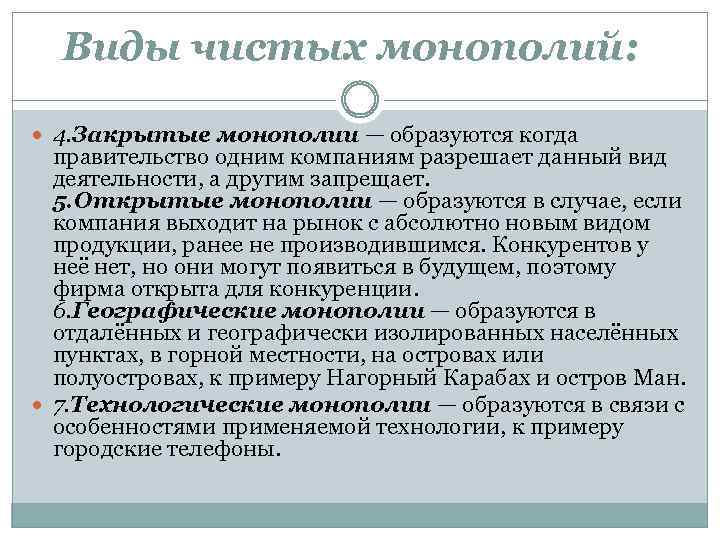 Виды чистых монополий:

4.Закрытые монополии — образуются когда правительство одним компаниям разрешает данный вид деятельности, а другим запрещает.
5.Открытые монополии — образуются в случае, если компания выходит на рынок с абсолютно новым видом продукции, ранее не производившимся. Конкурентов у неё нет, но они могут появиться в будущем, поэтому фирма открыта для конкуренции.
6.Географические монополии — образуются в отдалённых и географически изолированных населённых пунктах, в горной местности, на островах или полуостровах, к примеру Нагорный Карабах и остров Ман.

7.Технологические монополии — образуются в связи с особенностями применяемой технологии, к примеру городские телефоны.